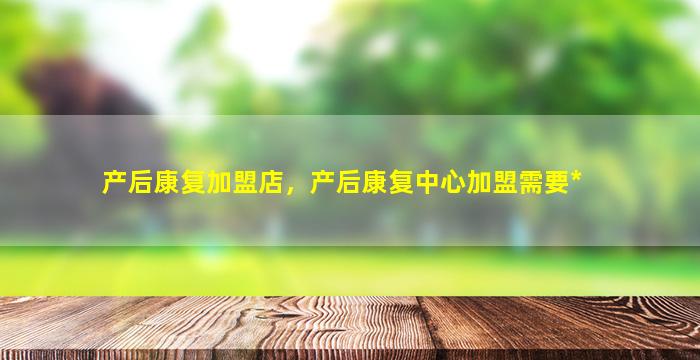 产后康复加盟店，产后康复中心加盟需要*